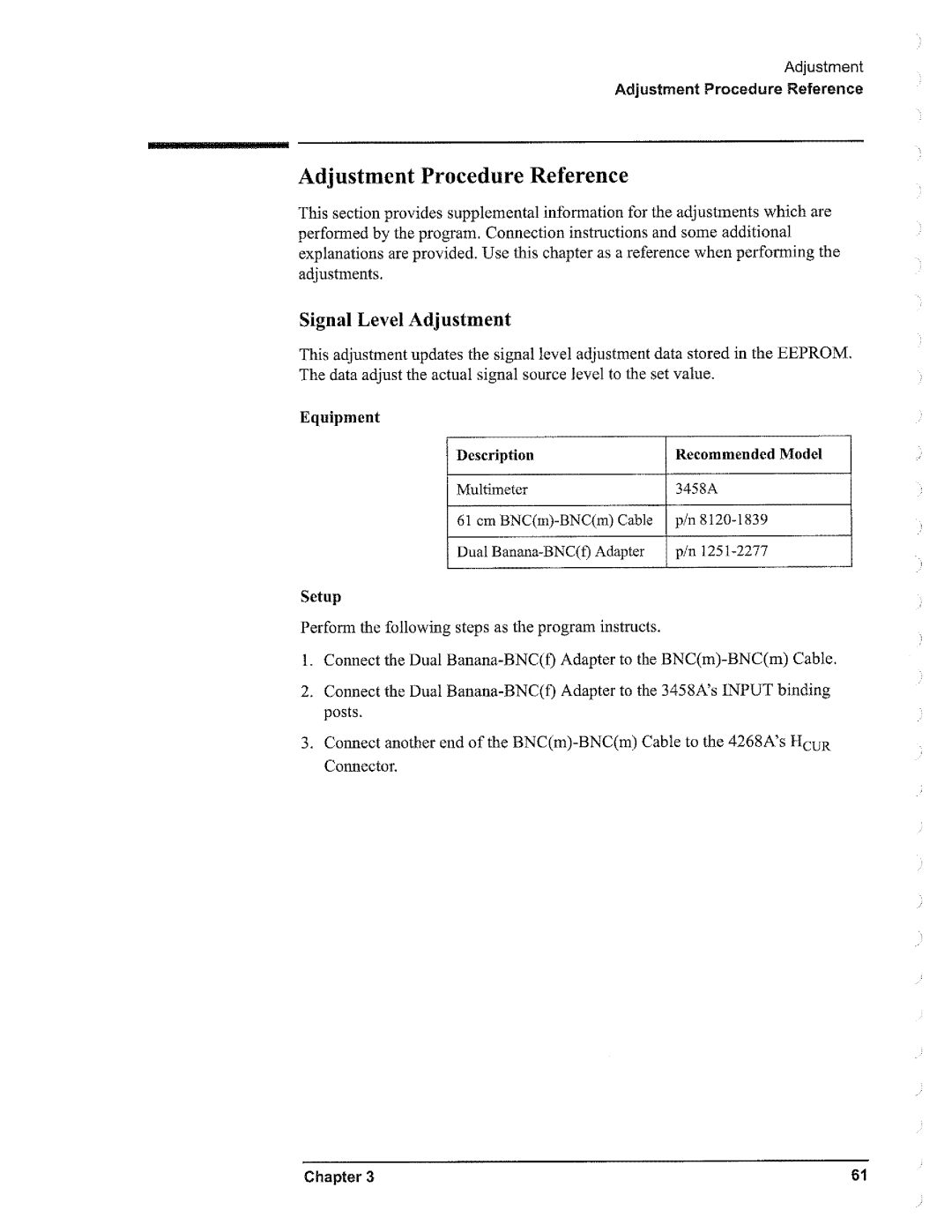 Adjustment
Adjustment Procedure Reference

Adjustment Procedure Reference

This section provides supplemental information for the adjustments which are performed by the program. Connection instructions and some additional explanations are provided. Use this chapter as a reference when performing the adjustments.

Signal Level Adjustment

This adjustment updates the signal level adjustment data stored in the EEPROM. The data adjust the actual signal source level to the set value.

Equipment

| Description | Recommended Model |
|---|---|
| Multimeter | 3458A |
| 61 cm BNC(m)-BNC(m) Cable | p/n 8120-1839 |
| Dual Banana-BNC(f) Adapter | p/n 1251-2277 |

Setup

Perform the following steps as the program instructs.

1. Connect the Dual Banana-BNC(f) Adapter to the BNC(m)-BNC(m) Cable.

2. Connect the Dual Banana-BNC(f) Adapter to the 3458A's INPUT binding posts.

3. Connect another end of the BNC(m)-BNC(m) Cable to the 4268A's $H_{CUR}$ Connector.

Chapter 3
61